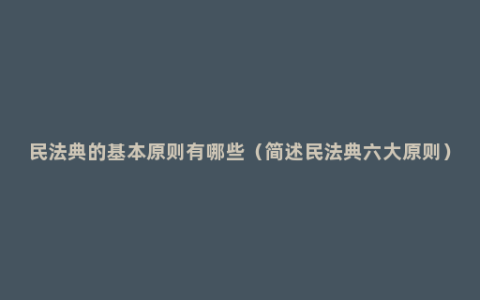 民法典的基本原则有哪些（简述民法典六大原则）